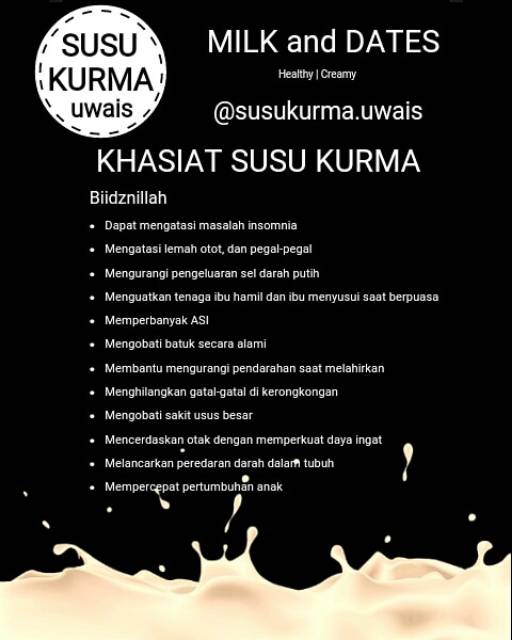 SUSU
KURMA
uwais

MILK and DATES

Healthy | Creamy

@susukurma.uwais

KHASIAT SUSU KURMA

Biidznillah

• Dapat mengatasi masalah insomnia
• Mengatasi lemah otot, dan pegal-pegal
• Mengurangi pengeluaran sel darah putih
• Menguatkan tenaga ibu hamil dan ibu menyusui saat berpuasa
• Memperbanyak ASI
• Mengobati batuk secara alami
• Membantu mengurangi pendarahan saat melahirkan
• Menghilangkan gatal-gatal di kerongkongan
• Mengobati sakit usus besar
• Mencerdaskan otak dengan memperkuat daya ingat
• Melancarkan peredaran darah dalam tubuh
• Mempercepat pertumbuhan anak